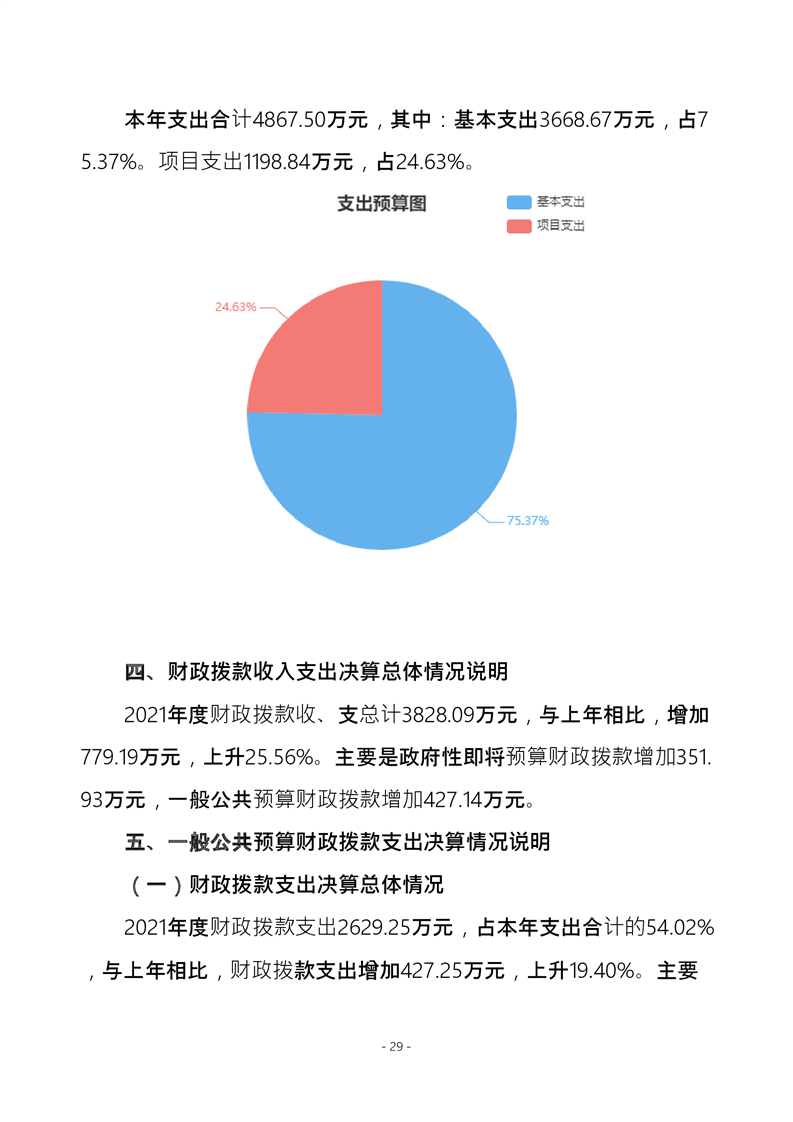 本年支出合计4867.50万元，其中：基本支出3668.67万元，占75.37%。项目支出1198.84万元，占24.63%。

支出预算图

基本支出
项目支出

24.63%

75.37%

四、财政拨款收入支出决算总体情况说明

2021年度财政拨款收、支总计3828.09万元，与上年相比，增加779.19万元，上升25.56%。主要是政府性即将预算财政拨款增加351.93万元，一般公共预算财政拨款增加427.14万元。

五、一般公共预算财政拨款支出决算情况说明

（一）财政拨款支出决算总体情况

2021年度财政拨款支出2629.25万元，占本年支出合计的54.02%，与上年相比，财政拨款支出增加427.25万元，上升19.40%。主要

- 29 -